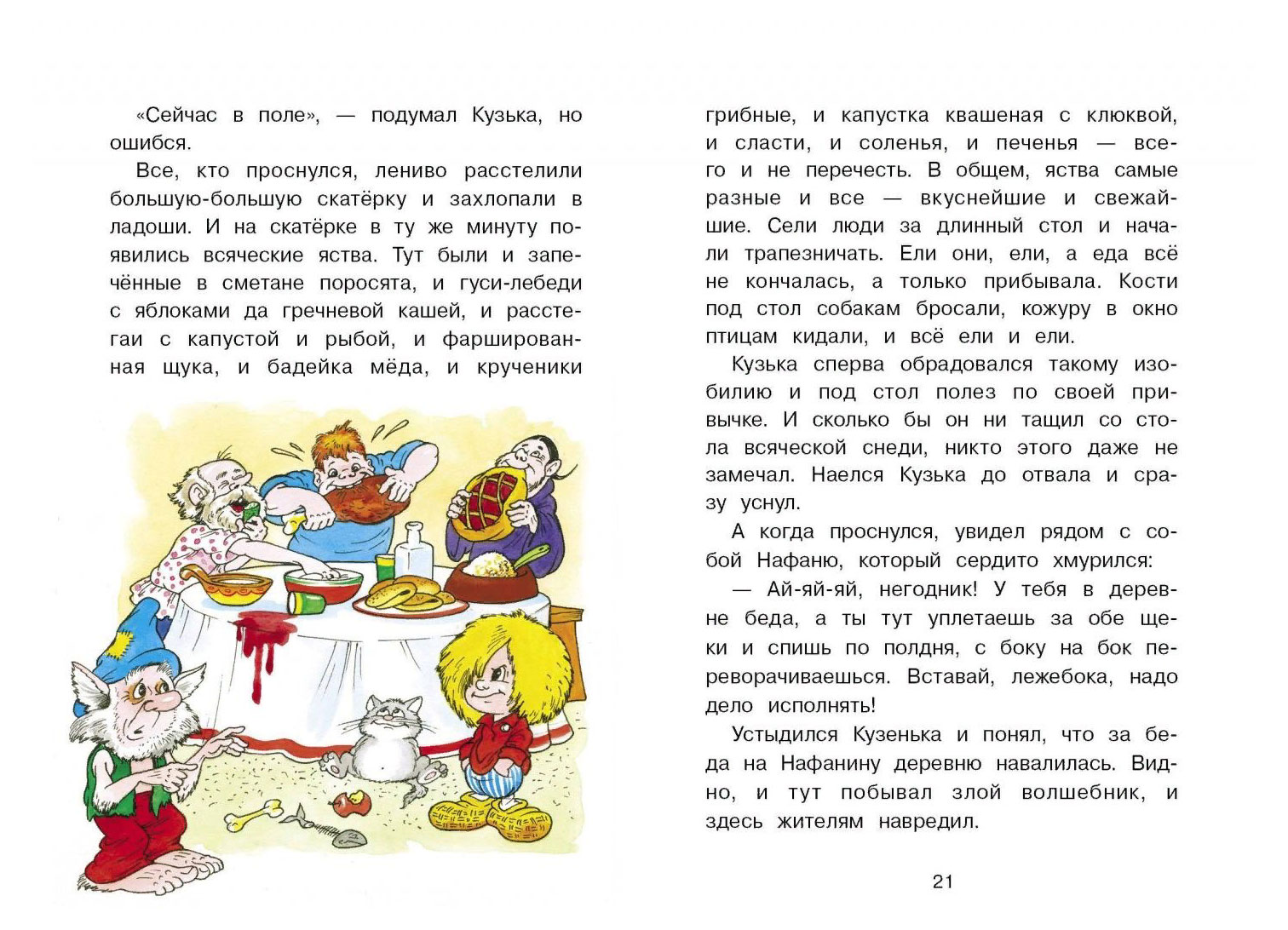 «Сейчас в поле», — подумал Кузька, но ошибся.

Все, кто проснулся, лениво расстелили большую-большую скатёрку и захлопали в ладоши. И на скатёрке в ту же минуту появились всяческие яства. Тут были и запечённые в сметане поросята, и гуси-лебеди с яблоками да гречневой кашей, и расстегаи с капустой и рыбой, и фаршированная щука, и бадейка мёда, и крученики грибные, и капустка квашеная с клюквой, и сласти, и соленья, и печенья — всего и не перечесть. В общем, яства самые разные и все — вкуснейшие и свежайшие. Сели люди за длинный стол и начали трапезничать. Ели они, ели, а еда всё не кончалась, а только прибывала. Кости под стол собакам бросали, кожуру в окно птицам кидали, и всё ели и ели.

Кузька сперва обрадовался такому изобилию и под стол полез по своей привычке. И сколько бы он ни тащил со стола всяческой снеди, никто этого даже не замечал. Наелся Кузька до отвала и сразу уснул.

А когда проснулся, увидел рядом с собой Нафаню, который сердито хмурился:

— Ай-яй-яй, негодник! У тебя в деревне беда, а ты тут уплетаешь за обе щеки и спишь по полдня, с боку на бок переворачиваешься. Вставай, лежебока, надо дело исполнять!

Устыдился Кузенька и понял, что за беда на Нафанину деревню навалилась. Видно, и тут побывал злой волшебник, и здесь жителям навредил.

21